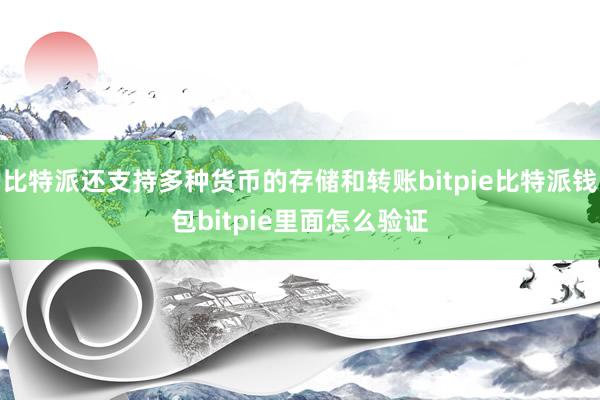 比特派还支持多种货币的存储和转账bitpie比特派钱包bitpie里面怎么验证